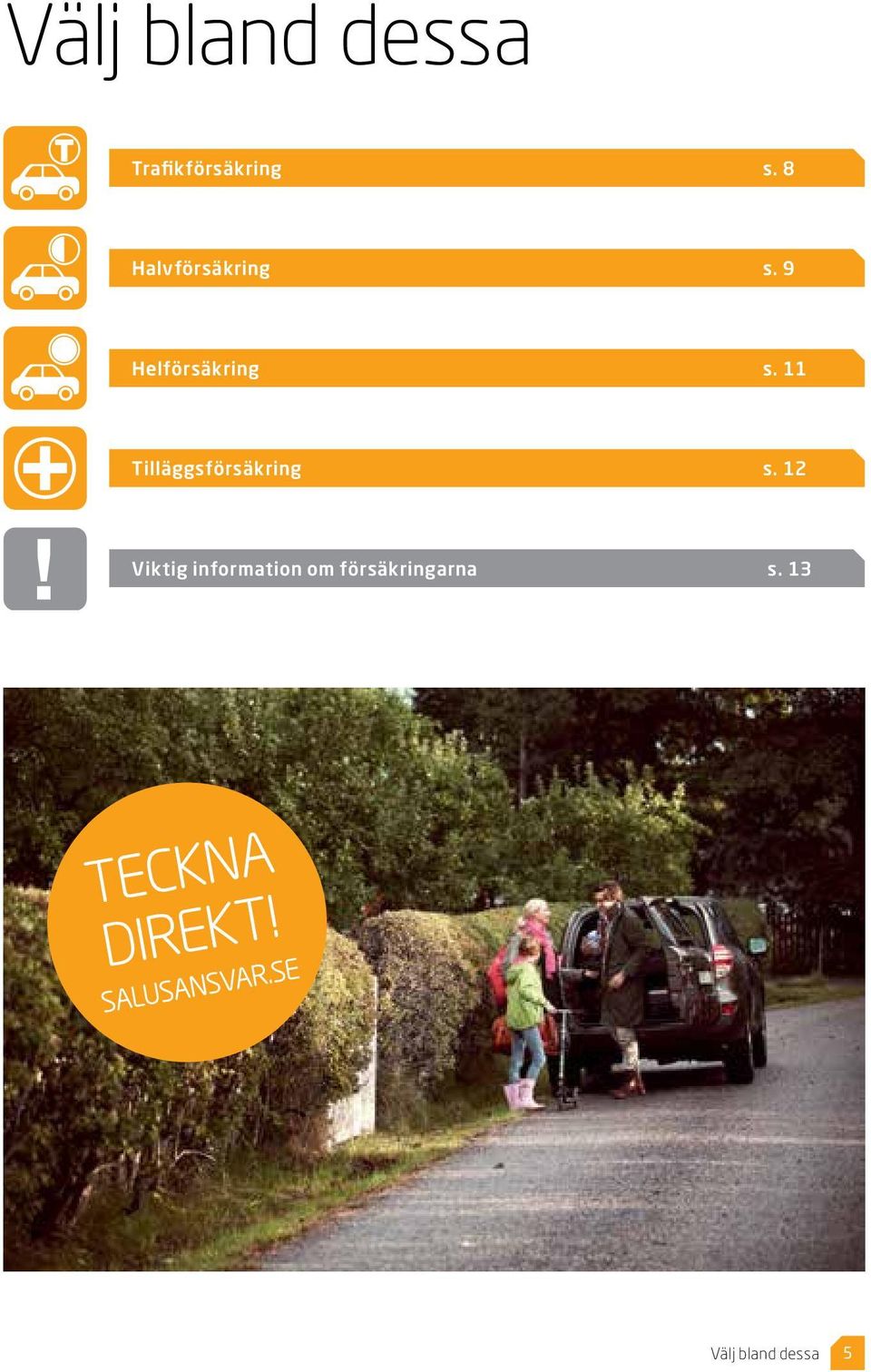 Välj bland dessa

T

Trafikförsäkring s. 8

Halvförsäkring s. 9

Helförsäkring s. 11

Tilläggsförsäkring s. 12

!

Viktig information om försäkringarna s. 13

TECKNA DIREKT! SALUSANSVAR.SE

Välj bland dessa 5